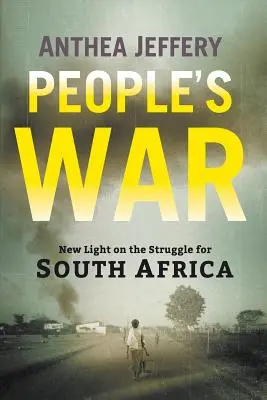 ANTHEA JEFFERY

PEOPLE'S WAR

New Light on the Struggle for
SOUTH AFRICA